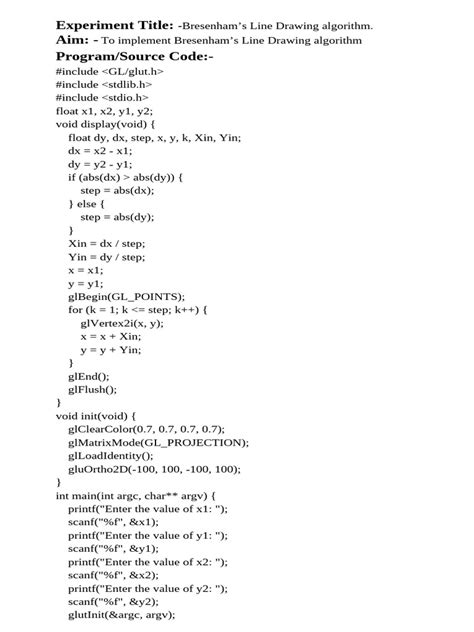 Experiment Title: -Bresenham's Line Drawing algorithm.
Aim: - To implement Bresenham's Line Drawing algorithm
Program/Source Code:-

#include <GL/glut.h>
#include <stdlib.h>
#include <stdio.h>
float x1, x2, y1, y2;
void display(void) {
float dy, dx, step, x, y, k, Xin, Yin;
dx = x2 - x1;
dy = y2 - y1;
if (abs(dx) > abs(dy)) {
step = abs(dx);
} else {
step = abs(dy);
}
Xin = dx / step;
Yin = dy / step;
x = x1;
y = y1;
glBegin(GL_POINTS);
for (k = 1; k <= step; k++) {
glVertex2i(x, y);
x = x + Xin;
y = y + Yin;
}
glEnd();
glFlush();
}
void init(void) {
glClearColor(0.7, 0.7, 0.7, 0.7);
glMatrixMode(GL_PROJECTION);
glLoadIdentity();
gluOrtho2D(-100, 100, -100, 100);
}
int main(int argc, char** argv) {
printf("Enter the value of x1: ");
scanf("%f", &x1);
printf("Enter the value of y1: ");
scanf("%f", &y1);
printf("Enter the value of x2: ");
scanf("%f", &x2);
printf("Enter the value of y2: ");
scanf("%f", &y2);
glutInit(&argc, argv);